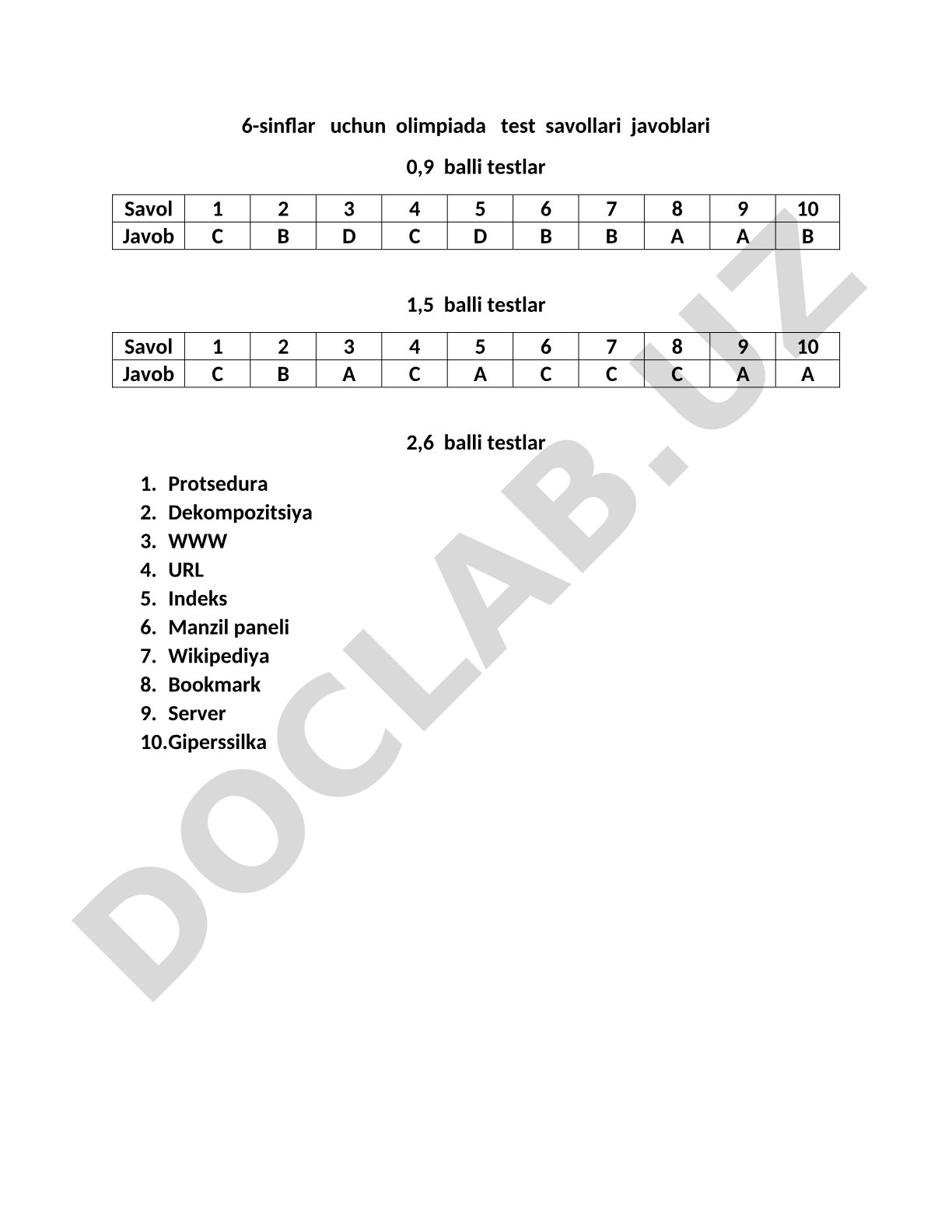 6-sinflar uchun olimpiada test savollari javoblari

0,9 balli testlar

| Savol | 1 | 2 | 3 | 4 | 5 | 6 | 7 | 8 | 9 | 10 |
|---|---|---|---|---|---|---|---|---|---|---|
| Javob | C | B | D | C | D | B | B | A | A | B |

1,5 balli testlar

| Savol | 1 | 2 | 3 | 4 | 5 | 6 | 7 | 8 | 9 | 10 |
|---|---|---|---|---|---|---|---|---|---|---|
| Javob | C | B | A | C | A | C | C | C | A | A |

2,6 balli testlar

1. Protsedura
2. Dekompozitsiya
3. WWW
4. URL
5. Indeks
6. Manzil paneli
7. Wikipediya
8. Bookmark
9. Server
10. Giperssilka

DOCLAB.UZ